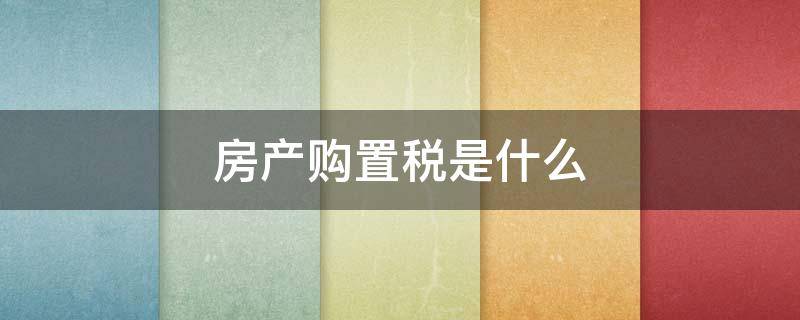 房产购置税是什么